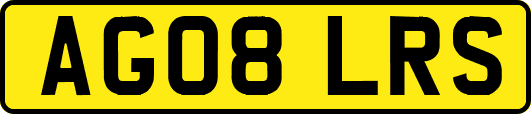 AG08 LRS